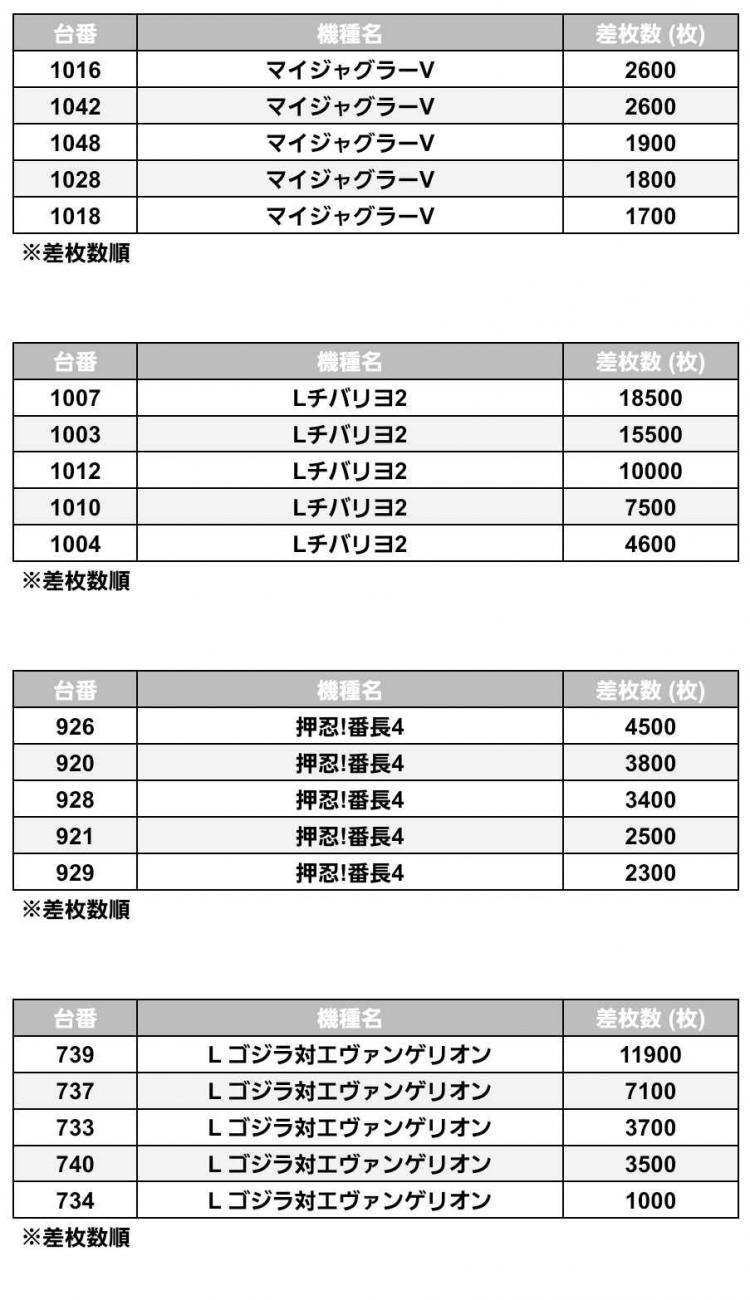 | 台番 | 機種名 | 差枚数 (枚) |
|---|---|---|
| 1016 | マイジャグラーV | 2600 |
| 1042 | マイジャグラーV | 2600 |
| 1048 | マイジャグラーV | 1900 |
| 1028 | マイジャグラーV | 1800 |
| 1018 | マイジャグラーV | 1700 |

※差枚数順

| 台番 | 機種名 | 差枚数 (枚) |
|---|---|---|
| 1007 | Lチバリヨ2 | 18500 |
| 1003 | Lチバリヨ2 | 15500 |
| 1012 | Lチバリヨ2 | 10000 |
| 1010 | Lチバリヨ2 | 7500 |
| 1004 | Lチバリヨ2 | 4600 |

※差枚数順

| 台番 | 機種名 | 差枚数 (枚) |
|---|---|---|
| 926 | 押忍!番長4 | 4500 |
| 920 | 押忍!番長4 | 3800 |
| 928 | 押忍!番長4 | 3400 |
| 921 | 押忍!番長4 | 2500 |
| 929 | 押忍!番長4 | 2300 |

※差枚数順

| 台番 | 機種名 | 差枚数 (枚) |
|---|---|---|
| 739 | L ゴジラ対エヴァンゲリオン | 11900 |
| 737 | L ゴジラ対エヴァンゲリオン | 7100 |
| 733 | L ゴジラ対エヴァンゲリオン | 3700 |
| 740 | L ゴジラ対エヴァンゲリオン | 3500 |
| 734 | L ゴジラ対エヴァンゲリオン | 1000 |

※差枚数順